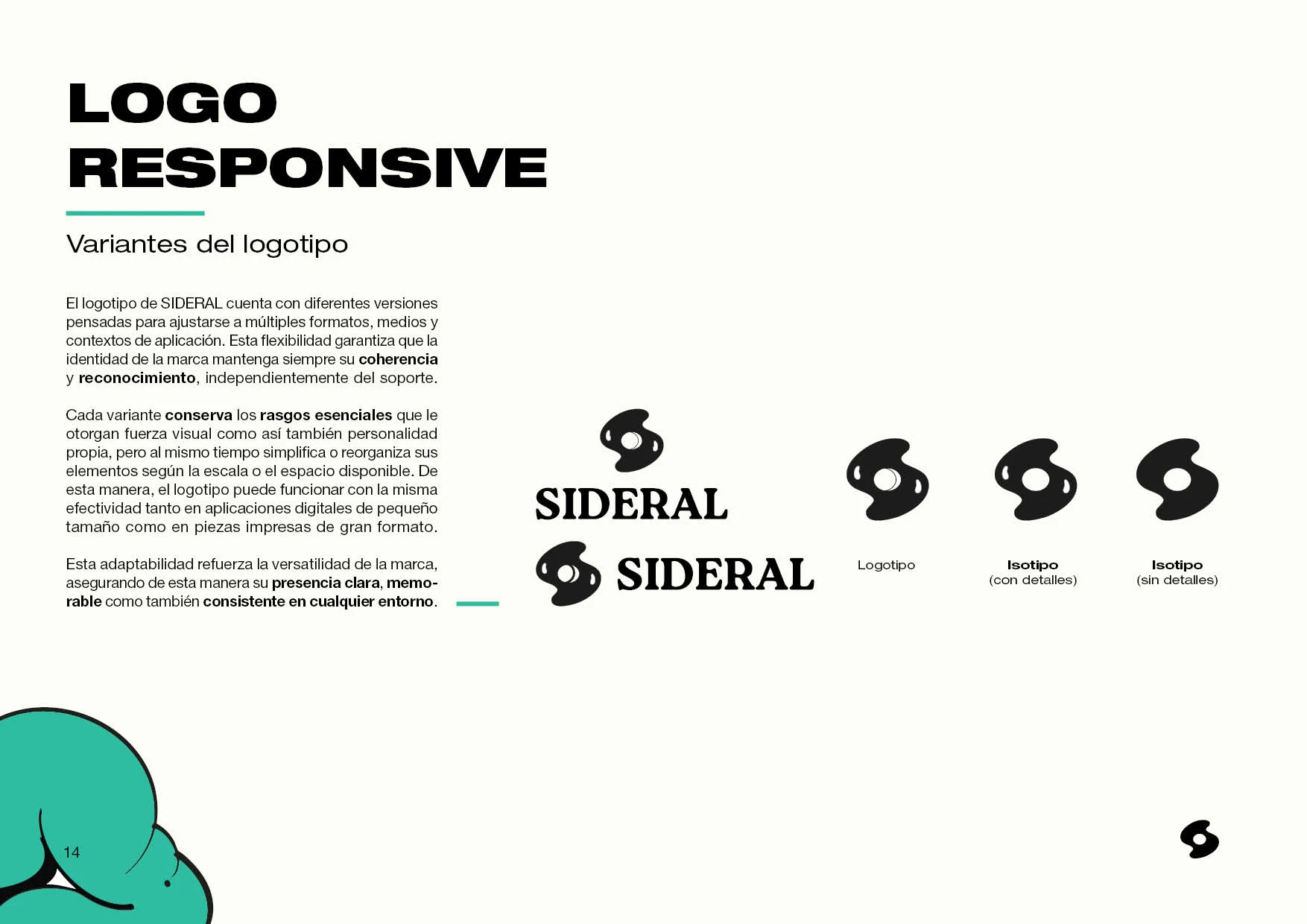 LOGO
RESPONSIVE

Variantes del logotipo

El logotipo de SIDERAL cuenta con diferentes versiones pensadas para ajustarse a múltiples formatos, medios y contextos de aplicación. Esta flexibilidad garantiza que la identidad de la marca mantenga siempre su coherencia y reconocimiento, independientemente del soporte.

Cada variante conserva los rasgos esenciales que le otorgan fuerza visual como así también personalidad propia, pero al mismo tiempo simplifica o reorganiza sus elementos según la escala o el espacio disponible. De esta manera, el logotipo puede funcionar con la misma efectividad tanto en aplicaciones digitales de pequeño tamaño como en piezas impresas de gran formato.

Esta adaptabilidad refuerza la versatilidad de la marca, asegurando de esta manera su presencia clara, memorable como también consistente en cualquier entorno.

SIDERAL

SIDERAL

Logotipo

Isotipo
(con detalles)

Isotipo
(sin detalles)

14